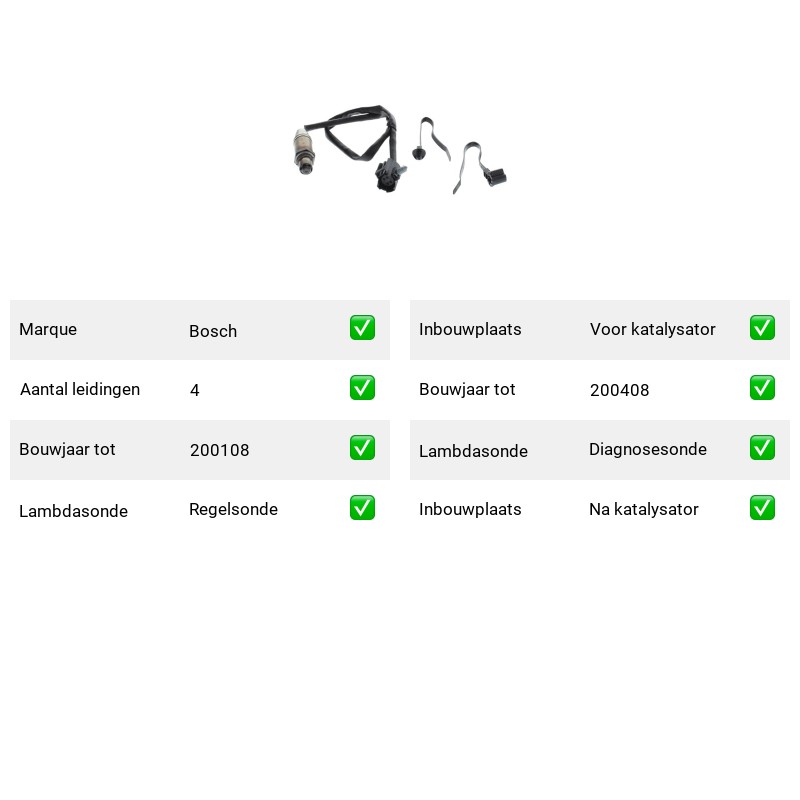 | Marque | Bosch | ✅ |
|---|---|---|
| Aantal leidingen | 4 | ✅ |
| Bouwjaar tot | 200108 | ✅ |
| Lambdasonde | Regelsonde | ✅ |

| Inbouwplaats | Voor katalysator | ✅ |
|---|---|---|
| Bouwjaar tot | 200408 | ✅ |
| Lambdasonde | Diagnosesonde | ✅ |
| Inbouwplaats | Na katalysator | ✅ |